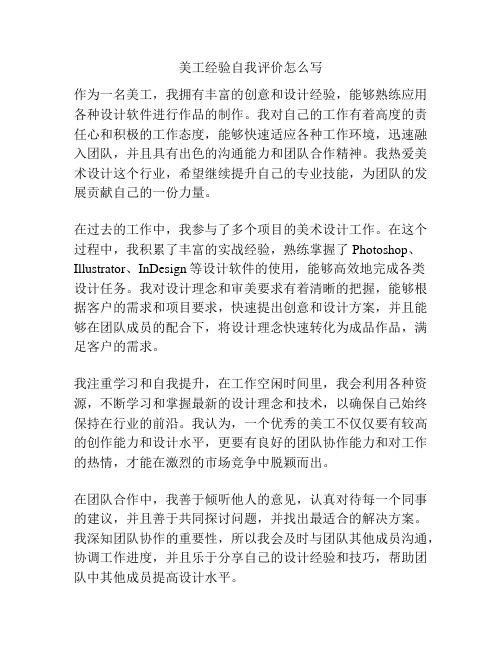 美工经验自我评价怎么写

作为一名美工，我拥有丰富的创意和设计经验，能够熟练应用各种设计软件进行作品的制作。我对自己的工作有着高度的责任心和积极的工作态度，能够快速适应各种工作环境，迅速融入团队，并且具有出色的沟通能力和团队合作精神。我热爱美术设计这个行业，希望继续提升自己的专业技能，为团队的发展贡献自己的一份力量。

在过去的工作中，我参与了多个项目的美术设计工作。在这个过程中，我积累了丰富的实战经验，熟练掌握了 Photoshop、Illustrator、InDesign 等设计软件的使用，能够高效地完成各类设计任务。我对设计理念和审美要求有着清晰的把握，能够根据客户的需求和项目要求，快速提出创意和设计方案，并且能够在团队成员的配合下，将设计理念快速转化为成品作品，满足客户的需求。

我注重学习和自我提升，在工作空闲时间里，我会利用各种资源，不断学习和掌握最新的设计理念和技术，以确保自己始终保持在行业的前沿。我认为，一个优秀的美工不仅仅要有较高的创作能力和设计水平，更要有良好的团队协作能力和对工作的热情，才能在激烈的市场竞争中脱颖而出。

在团队合作中，我善于倾听他人的意见，认真对待每一个同事的建议，并且善于共同探讨问题，并找出最适合的解决方案。我深知团队协作的重要性，所以我会及时与团队其他成员沟通，协调工作进度，并且乐于分享自己的设计经验和技巧，帮助团队中其他成员提高设计水平。